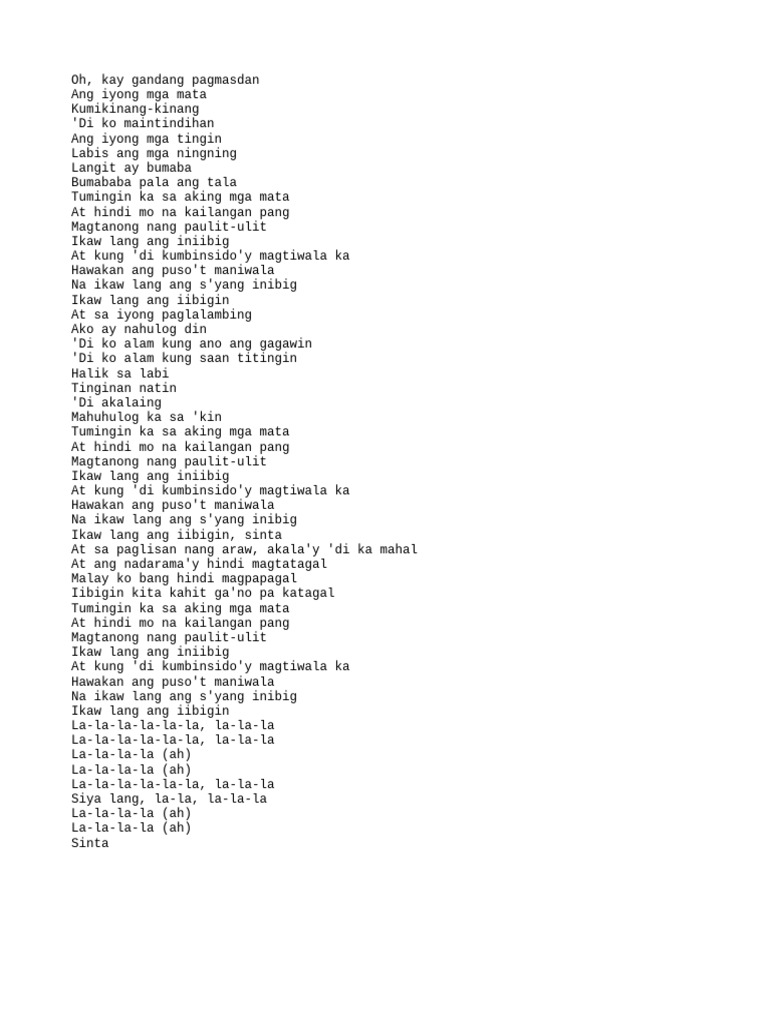 Oh, kay gandang pagmasdan
Ang iyong mga mata
Kumikinang-kinang
'Di ko maintindihan
Ang iyong mga tingin
Labis ang mga ningning
Langit ay bumaba
Bumababa pala ang tala
Tumingin ka sa aking mga mata
At hindi mo na kailangan pang
Magtanong nang paulit-ulit
Ikaw lang ang iniibig
At kung 'di kumbinsido'y magtiwala ka
Hawakan ang puso't maniwala
Na ikaw lang ang s'yang inibig
Ikaw lang ang iibigin
At sa iyong paglalambing
Ako ay nahulog din
'Di ko alam kung ano ang gagawin
'Di ko alam kung saan titingin
Halik sa labi
Tinginan natin
'Di akalaing
Mahuhulog ka sa 'kin
Tumingin ka sa aking mga mata
At hindi mo na kailangan pang
Magtanong nang paulit-ulit
Ikaw lang ang iniibig
At kung 'di kumbinsido'y magtiwala ka
Hawakan ang puso't maniwala
Na ikaw lang ang s'yang inibig
Ikaw lang ang iibigin, sinta
At sa paglisan nang araw, akala'y 'di ka mahal
At ang nadarama'y hindi magtatagal
Malay ko bang hindi magpapagal
Iibigin kita kahit ga'no pa katagal
Tumingin ka sa aking mga mata
At hindi mo na kailangan pang
Magtanong nang paulit-ulit
Ikaw lang ang iniibig
At kung 'di kumbinsido'y magtiwala ka
Hawakan ang puso't maniwala
Na ikaw lang ang s'yang inibig
Ikaw lang ang iibigin
La-la-la-la-la-la, la-la-la
La-la-la-la-la-la, la-la-la
La-la-la-la (ah)
La-la-la-la (ah)
La-la-la-la-la-la, la-la-la
Siya lang, la-la, la-la-la
La-la-la-la (ah)
La-la-la-la (ah)
Sinta